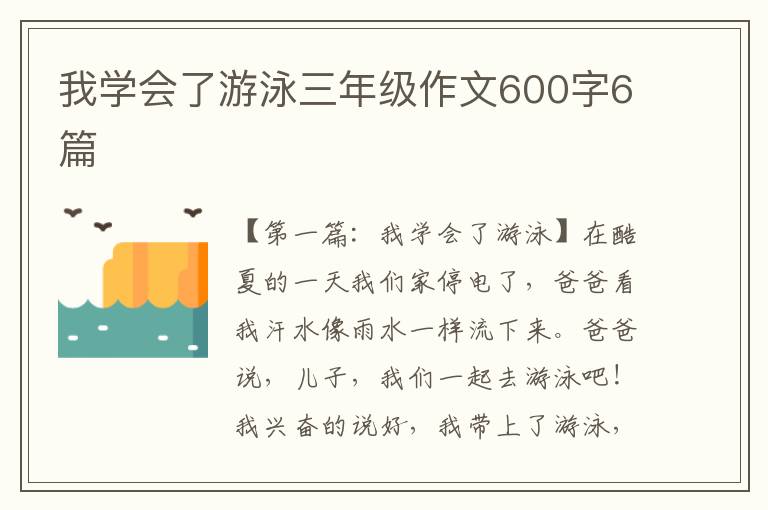 我学会了游泳三年级作文600字6篇

【第一篇：我学会了游泳】在酷夏的一天我们家停电了，爸爸看我汗水像雨水一样流下来。爸爸说，儿子，我们一起去游泳吧！我兴奋的说好，我带上了游泳，